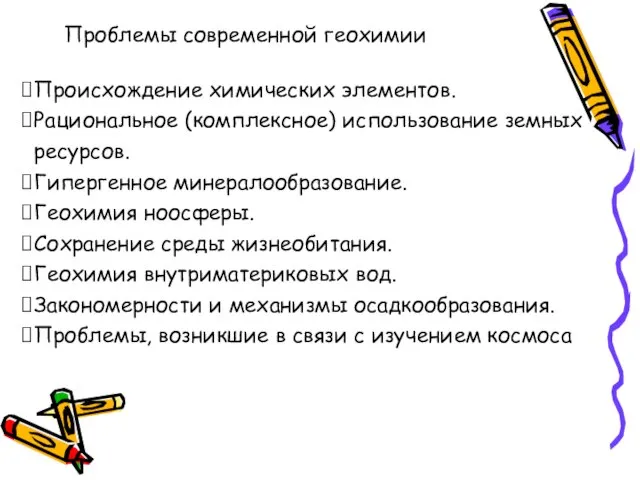 Проблемы современной геохимии

Происхождение химических элементов.
Рациональное (комплексное) использование земных ресурсов.
Гипергенное минералообразование.
Геохимия ноосферы.
Сохранение среды жизнеобитания.
Геохимия внутриматериковых вод.
Закономерности и механизмы осадкообразования.
Проблемы, возникшие в связи с изучением космоса